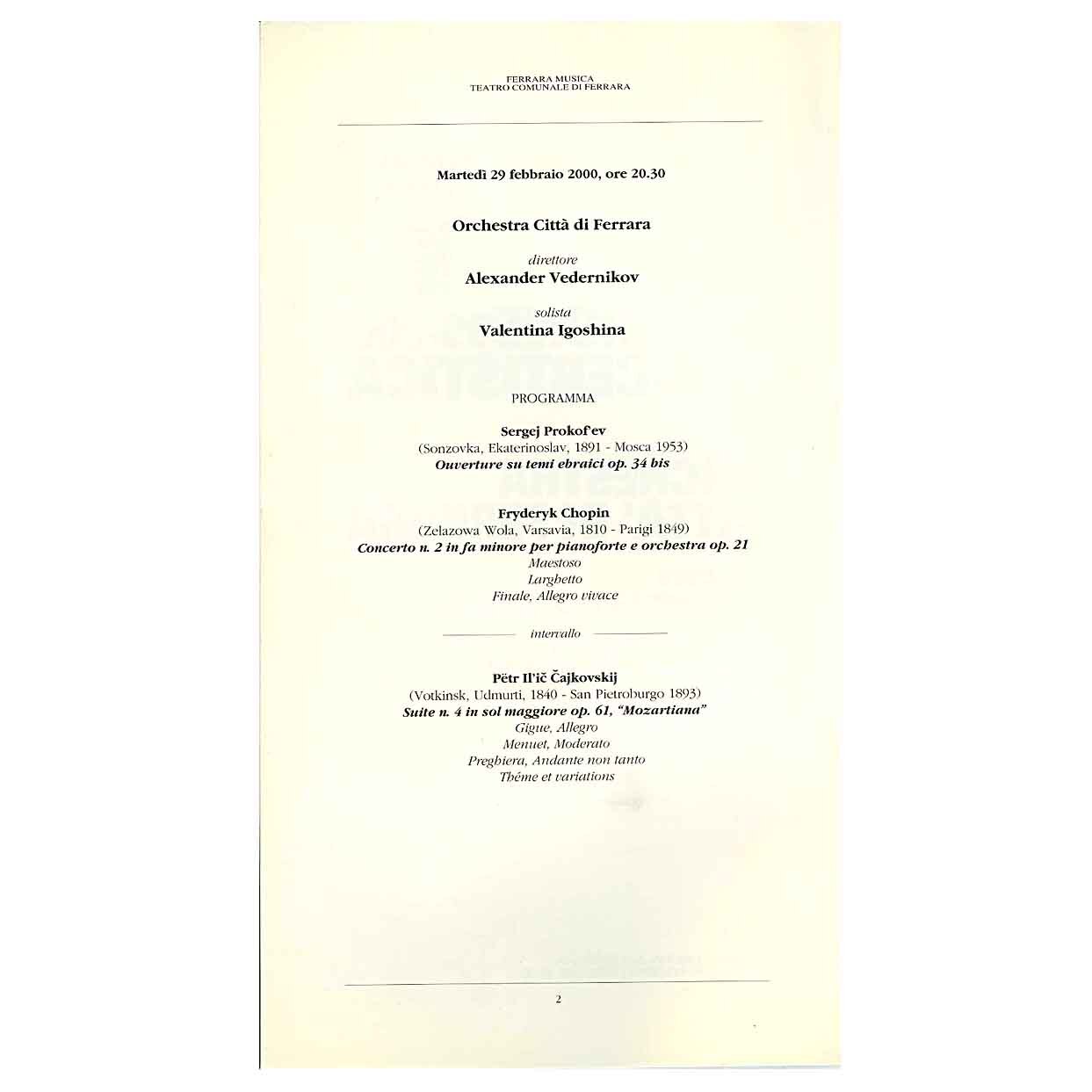 FERRARA MUSICA
TEATRO COMUNALE DI FERRARA

Martedì 29 febbraio 2000, ore 20.30

Orchestra Città di Ferrara

direttore
Alexander Vedernikov

solista
Valentina Igoshina

PROGRAMMA

Sergej Prokof'ev
(Sonzovka, Ekaterinoslav, 1891 - Mosca 1953)
Ouverture su temi ebraici op. 34 bis

Fryderyk Chopin
(Zelazowa Wola, Varsavia, 1810 - Parigi 1849)
Concerto n. 2 in fa minore per pianoforte e orchestra op. 21
Maestoso
Larghetto
Finale, Allegro vivace

intervallo

Pëtr Il'ič Čajkovskij
(Votkinsk, Udmurti, 1840 - San Pietroburgo 1893)
Suite n. 4 in sol maggiore op. 61, "Mozartiana"
Gigue, Allegro
Menuet, Moderato
Preghiera, Andante non tanto
Thème et variations

2